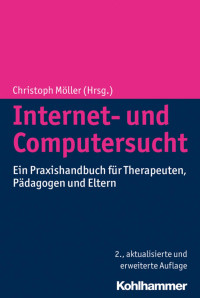 Christoph Möller (Hrsg.)

Internet- und Computersucht

Ein Praxishandbuch für Therapeuten, Pädagogen und Eltern

2., aktualisierte und erweiterte Auflage

Kohlhammer